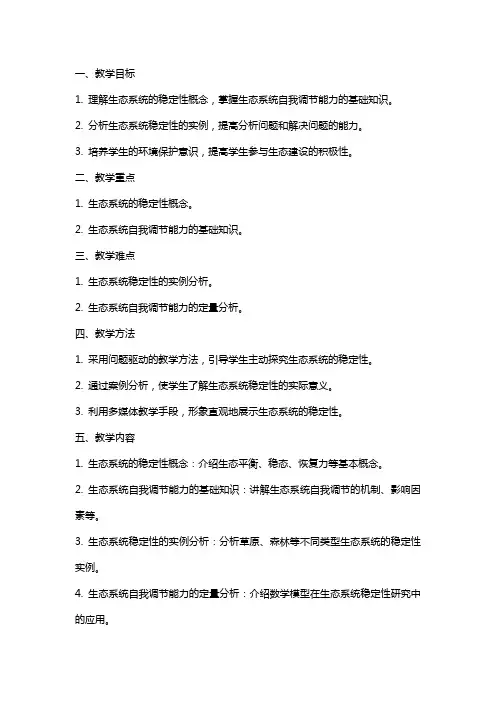 一、教学目标

1. 理解生态系统的稳定性概念，掌握生态系统自我调节能力的基础知识。

2. 分析生态系统稳定性的实例，提高分析问题和解决问题的能力。

3. 培养学生的环境保护意识，提高学生参与生态建设的积极性。

二、教学重点

1. 生态系统的稳定性概念。

2. 生态系统自我调节能力的基础知识。

三、教学难点

1. 生态系统稳定性的实例分析。

2. 生态系统自我调节能力的定量分析。

四、教学方法

1. 采用问题驱动的教学方法，引导学生主动探究生态系统的稳定性。

2. 通过案例分析，使学生了解生态系统稳定性的实际意义。

3. 利用多媒体教学手段，形象直观地展示生态系统的稳定性。

五、教学内容

1. 生态系统的稳定性概念：介绍生态平衡、稳态、恢复力等基本概念。

2. 生态系统自我调节能力的基础知识：讲解生态系统自我调节的机制、影响因素等。

3. 生态系统稳定性的实例分析：分析草原、森林等不同类型生态系统的稳定性实例。

4. 生态系统自我调节能力的定量分析：介绍数学模型在生态系统稳定性研究中的应用。